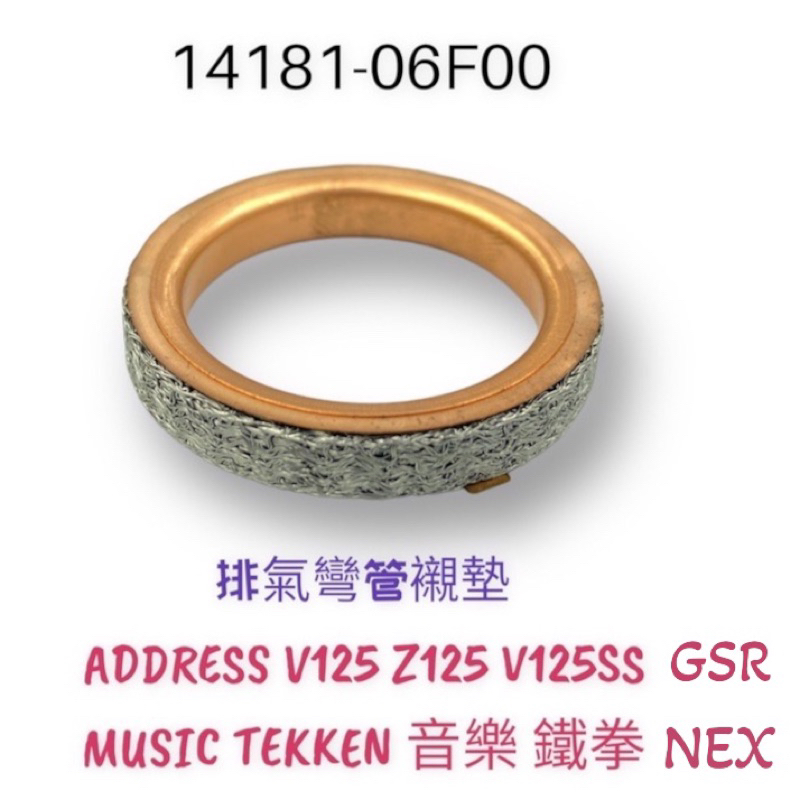 14181-06F00

排氣彎管襯墊

ADDRESS V125 Z125 V125SS GSR

MUSIC TEKKEN 音樂 鐵拳 NEX